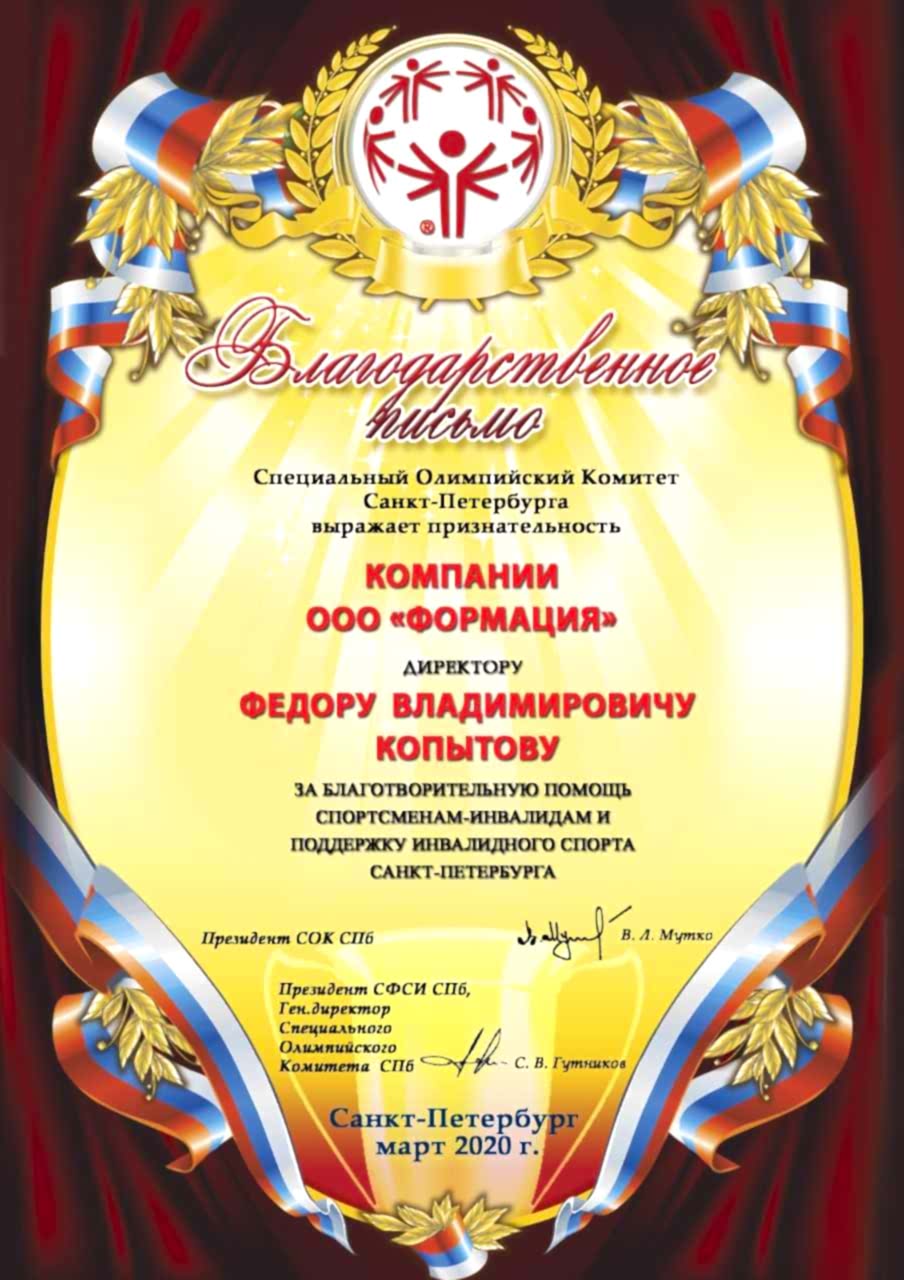 Благодарственное письмо

Специальный Олимпийский Комитет
Санкт-Петербурга
выражает признательность

КОМПАНИИ
ООО «ФОРМАЦИЯ»

ДИРЕКТОРУ

ФЕДОРУ ВЛАДИМИРОВИЧУ
КОПЫТОВУ

ЗА БЛАГОТВОРИТЕЛЬНУЮ ПОМОЩЬ
СПОРТСМЕНАМ-ИНВАЛИДАМ И
ПОДДЕРЖКУ ИНВАЛИДНОГО СПОРТА
САНКТ-ПЕТЕРБУРГА

Президент СОК СПб
В. Л. Мутко

Президент СФСИ СПб,
Ген.директор
Специального
Олимпийского
Комитета СПб
С. В. Гутников

Санкт-Петербург
март 2020 г.